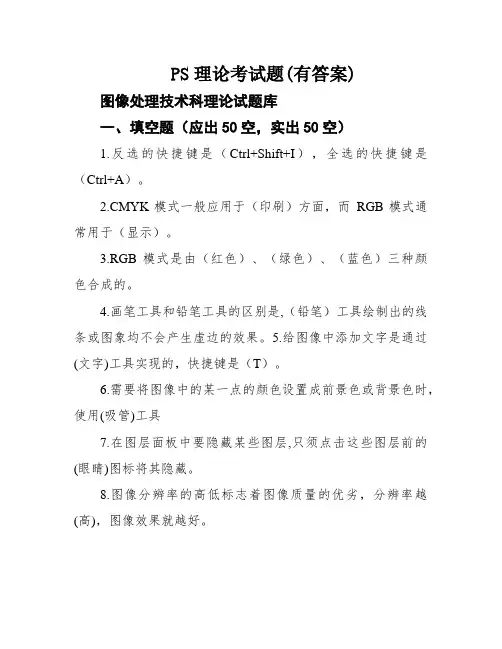 PS 理论考试题(有答案)

图像处理技术科理论试题库

一、填空题（应出 50 空，实出 50 空）

1.反选的快捷键是（Ctrl+Shift+I），全选的快捷键是（Ctrl+A）。

2.CMYK 模式一般应用于（印刷）方面，而 RGB 模式通常用于（显示）。

3.RGB 模式是由（红色）、（绿色）、（蓝色）三种颜色合成的。

4.画笔工具和铅笔工具的区别是,（铅笔）工具绘制出的线条或图象均不会产生虚边的效果。5.给图像中添加文字是通过(文字)工具实现的，快捷键是（T）。

6.需要将图像中的某一点的颜色设置成前景色或背景色时，使用(吸管)工具

7.在图层面板中要隐藏某些图层,只须点击这些图层前的(眼睛)图标将其隐藏。

8.图像分辨率的高低标志着图像质量的优劣，分辨率越(高)，图像效果就越好。